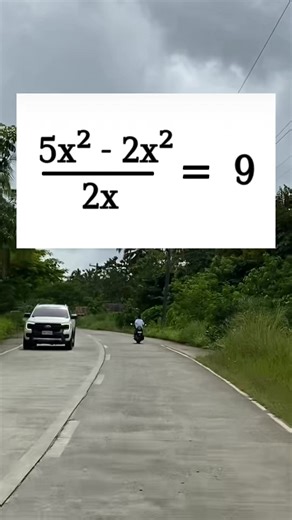 $\frac{5x^2 - 2x^2}{2x} = 9$